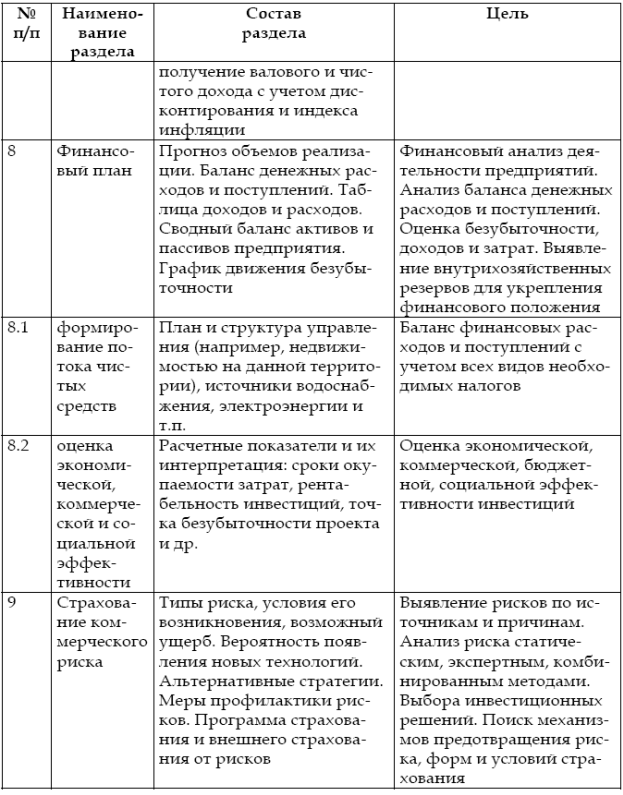 | № п/п | Наименование раздела | Состав раздела | Цель |
|---|---|---|---|
| | | получение валового и чистого дохода с учетом дисконтирования и индекса инфляции | |
| 8 | Финансовый план | Прогноз объемов реализации. Баланс денежных расходов и поступлений. Таблица доходов и расходов. Сводный баланс активов и пассивов предприятия. График движения безубыточности | Финансовый анализ деятельности предприятий. Анализ баланса денежных расходов и поступлений. Оценка безубыточности, доходов и затрат. Выявление внутрихозяйственных резервов для укрепления финансового положения |
| 8.1 | формирование потока чистых средств | План и структура управления (например, недвижимостью на данной территории), источники водоснабжения, электроэнергии и т.п. | Баланс финансовых расходов и поступлений с учетом всех видов необходимых налогов |
| 8.2 | оценка экономической, коммерческой и социальной эффективности | Расчетные показатели и их интерпретация: сроки окупаемости затрат, рентабельность инвестиций, точка безубыточности проекта и др. | Оценка экономической, коммерческой, бюджетной, социальной эффективности инвестиций |
| 9 | Страхование коммерческого риска | Типы риска, условия его возникновения, возможный ущерб. Вероятность появления новых технологий. Альтернативные стратегии. Меры профилактики рисков. Программа страхования и внешнего страхования от рисков | Выявление рисков по источникам и причинам. Анализ риска статическим, экспертным, комбинированным методами. Выбора инвестиционных решений. Поиск механизмов предотвращения риска, форм и условий страхования |